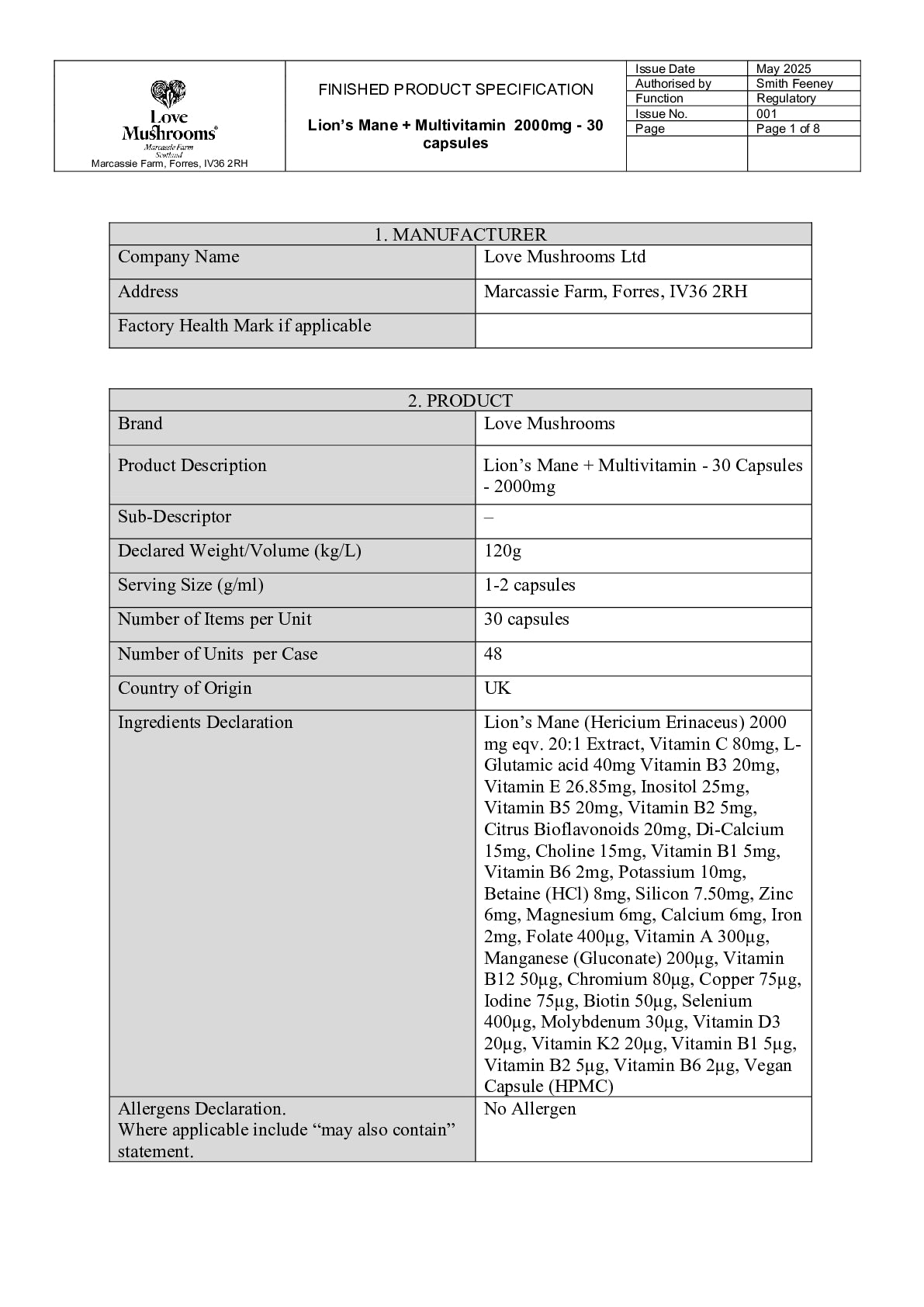 Love Mushrooms®
Marcassie Farm
Scotland
Marcassie Farm, Forres, IV36 2RH

FINISHED PRODUCT SPECIFICATION

Lion's Mane + Multivitamin 2000mg - 30 capsules

| Issue Date | May 2025 |
|---|---|
| Authorised by | Smith Feeney |
| Function | Regulatory |
| Issue No. | 001 |
| Page | Page 1 of 8 |
| | |

| 1. MANUFACTURER | |
|---|---|
| Company Name | Love Mushrooms Ltd |
| Address | Marcassie Farm, Forres, IV36 2RH |
| Factory Health Mark if applicable | |

| 2. PRODUCT | |
|---|---|
| Brand | Love Mushrooms |
| Product Description | Lion's Mane + Multivitamin - 30 Capsules - 2000mg |
| Sub-Descriptor | – |
| Declared Weight/Volume (kg/L) | 120g |
| Serving Size (g/ml) | 1-2 capsules |
| Number of Items per Unit | 30 capsules |
| Number of Units per Case | 48 |
| Country of Origin | UK |
| Ingredients Declaration | Lion's Mane (Hericium Erinaceus) 2000 mg eqv. 20:1 Extract, Vitamin C 80mg, L-Glutamic acid 40mg Vitamin B3 20mg, Vitamin E 26.85mg, Inositol 25mg, Vitamin B5 20mg, Vitamin B2 5mg, Citrus Bioflavonoids 20mg, Di-Calcium 15mg, Choline 15mg, Vitamin B1 5mg, Vitamin B6 2mg, Potassium 10mg, Betaine (HCl) 8mg, Silicon 7.50mg, Zinc 6mg, Magnesium 6mg, Calcium 6mg, Iron 2mg, Folate 400µg, Vitamin A 300µg, Manganese (Gluconate) 200µg, Vitamin B12 50µg, Chromium 80µg, Copper 75µg, Iodine 75µg, Biotin 50µg, Selenium 400µg, Molybdenum 30µg, Vitamin D3 20µg, Vitamin K2 20µg, Vitamin B1 5µg, Vitamin B2 5µg, Vitamin B6 2µg, Vegan Capsule (HPMC) |
| Allergens Declaration. Where applicable include "may also contain" statement. | No Allergen |